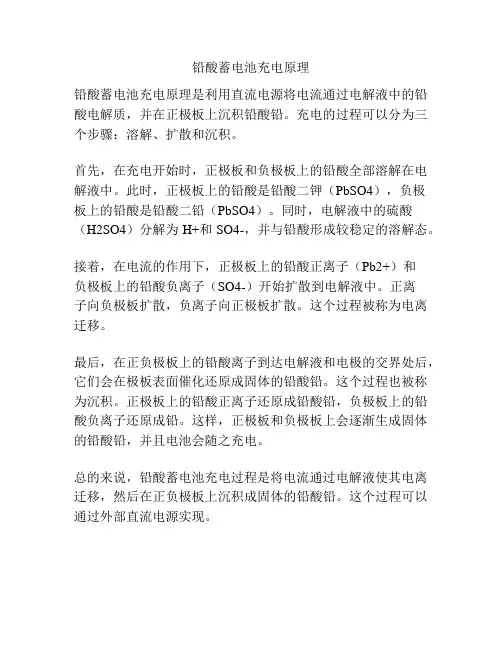 铅酸蓄电池充电原理

铅酸蓄电池充电原理是利用直流电源将电流通过电解液中的铅酸电解质，并在正极板上沉积铅酸铅。充电的过程可以分为三个步骤：溶解、扩散和沉积。

首先，在充电开始时，正极板和负极板上的铅酸全部溶解在电解液中。此时，正极板上的铅酸是铅酸二钾（PbSO4），负极板上的铅酸是铅酸二铅（PbSO4）。同时，电解液中的硫酸（H2SO4）分解为 H+和 SO4-，并与铅酸形成较稳定的溶解态。

接着，在电流的作用下，正极板上的铅酸正离子（Pb2+）和负极板上的铅酸负离子（SO4-）开始扩散到电解液中。正离子向负极板扩散，负离子向正极板扩散。这个过程被称为电离迁移。

最后，在正负极板上的铅酸离子到达电解液和电极的交界处后，它们会在极板表面催化还原成固体的铅酸铅。这个过程也被称为沉积。正极板上的铅酸正离子还原成铅酸铅，负极板上的铅酸负离子还原成铅。这样，正极板和负极板上会逐渐生成固体的铅酸铅，并且电池会随之充电。

总的来说，铅酸蓄电池充电过程是将电流通过电解液使其电离迁移，然后在正负极板上沉积成固体的铅酸铅。这个过程可以通过外部直流电源实现。